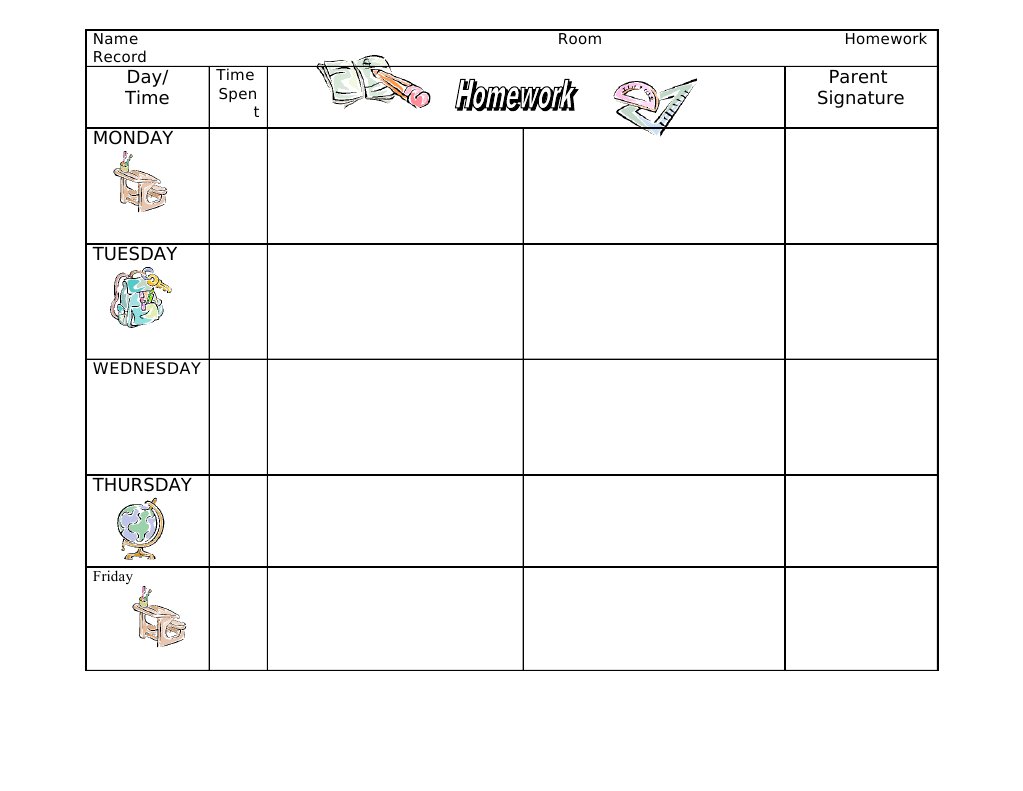 Name Room Homework Record

| Day/ Time | Time Spent | Homework | | Parent Signature |
|---|---|---|---|---|
| MONDAY | | | | |
| TUESDAY | | | | |
| WEDNESDAY | | | | |
| THURSDAY | | | | |
| Friday | | | | |